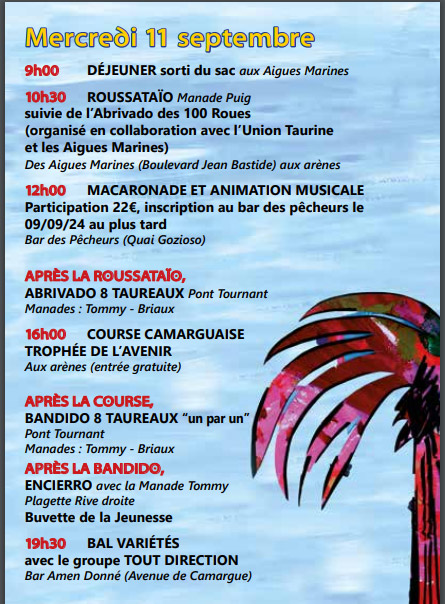 Mercredi 11 septembre

9h00 DÉJEUNER sorti du sac aux Aigues Marines

10h30 ROUSSATAÏO Manade Puig
suivie de l'Abrivado des 100 Roues
(organisé en collaboration avec l'Union Taurine
et les Aigues Marines)
Des Aigues Marines (Boulevard Jean Bastide) aux arènes

12h00 MACARONADE ET ANIMATION MUSICALE
Participation 22€, inscription au bar des pêcheurs le 09/09/24 au plus tard
Bar des Pêcheurs (Quai Gozioso)

APRÈS LA ROUSSATAÏO,
ABRIVADO 8 TAUREAUX Pont Tournant
Manades : Tommy - Briaux

16h00 COURSE CAMARGUAISE
TROPHÉE DE L'AVENIR
Aux arènes (entrée gratuite)

APRÈS LA COURSE,
BANDIDO 8 TAUREAUX "un par un"
Pont Tournant
Manades : Tommy - Briaux

APRÈS LA BANDIDO,
ENCIERRO avec la Manade Tommy
Plagette Rive droite
Buvette de la Jeunesse

19h30 BAL VARIÉTÉS
avec le groupe TOUT DIRECTION
Bar Amen Donné (Avenue de Camargue)